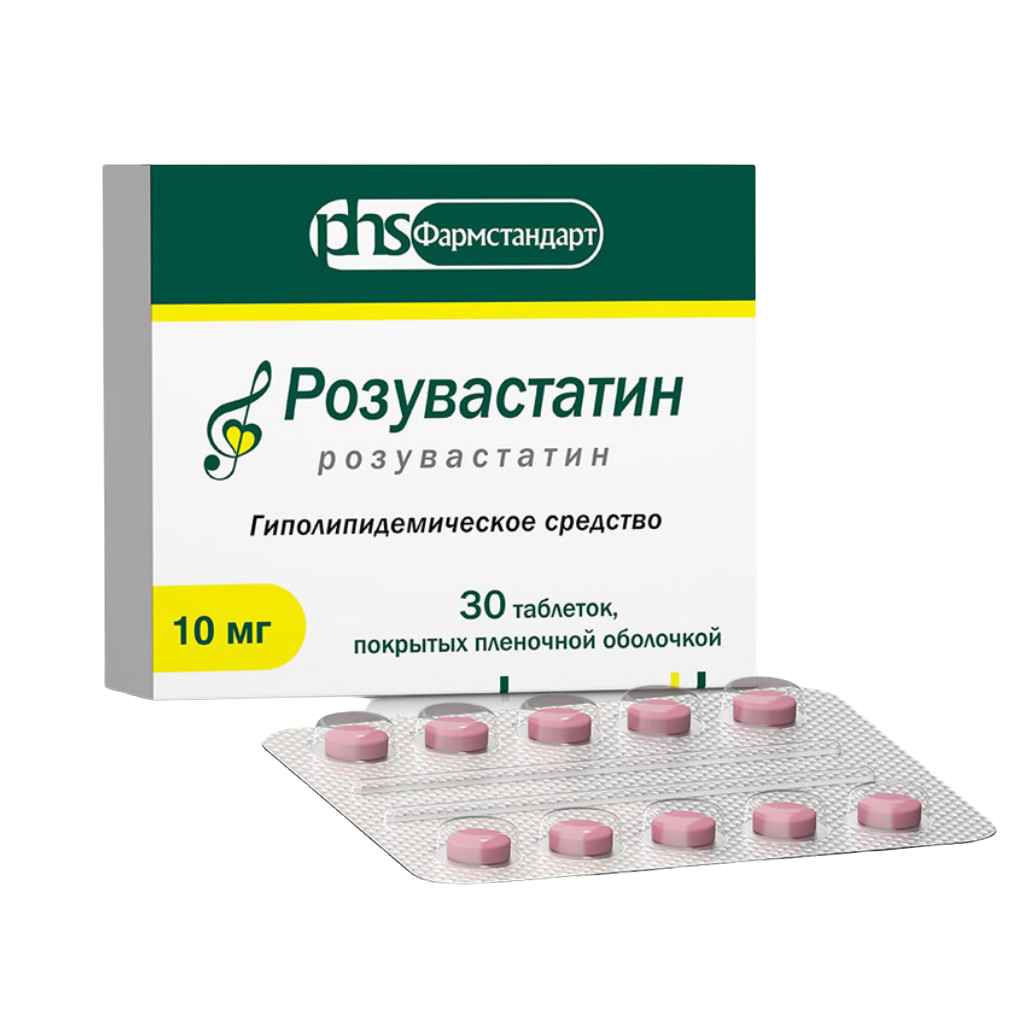 phs Фармстандарт

Розувастатин
розувастатин

Гиполипидемическое средство

10 мг

30 таблеток, покрытых пленочной оболочкой